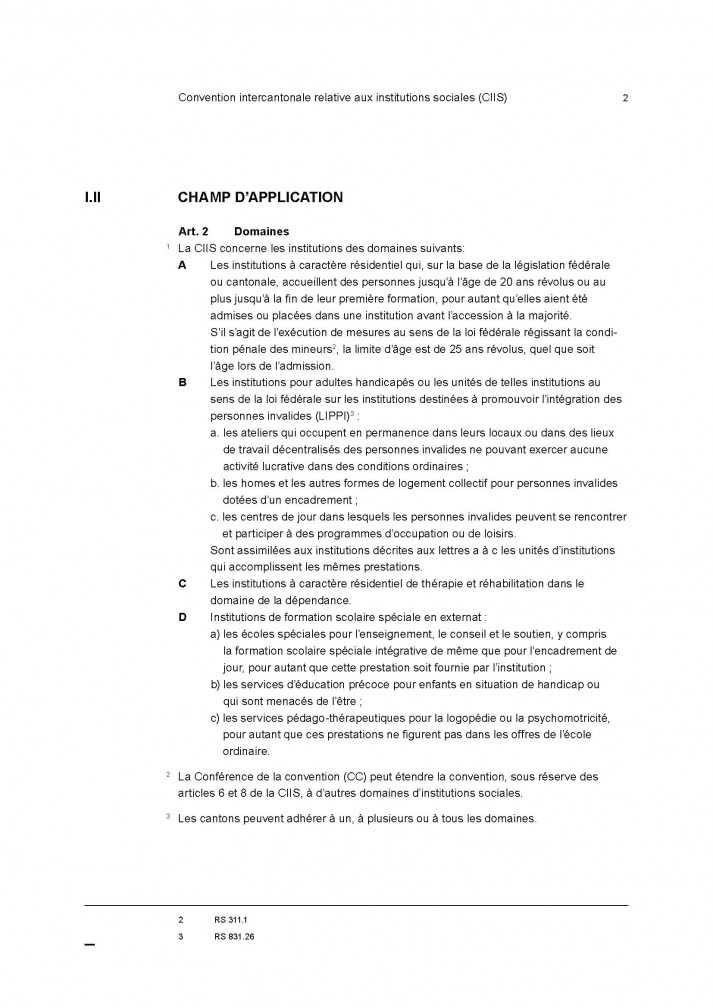 Convention intercantonale relative aux institutions sociales (CIIS) 2

I.II CHAMP D'APPLICATION

Art. 2 Domaines

$^1$ La CIIS concerne les institutions des domaines suivants:

A Les institutions à caractère résidentiel qui, sur la base de la législation fédérale ou cantonale, accueillent des personnes jusqu'à l'âge de 20 ans révolus ou au plus jusqu'à la fin de leur première formation, pour autant qu'elles aient été admises ou placées dans une institution avant l'accession à la majorité.
S'il s'agit de l'exécution de mesures au sens de la loi fédérale régissant la condition pénale des mineurs$^2$, la limite d'âge est de 25 ans révolus, quel que soit l'âge lors de l'admission.

B Les institutions pour adultes handicapés ou les unités de telles institutions au sens de la loi fédérale sur les institutions destinées à promouvoir l'intégration des personnes invalides (LIPPI)$^3$ :
a. les ateliers qui occupent en permanence dans leurs locaux ou dans des lieux de travail décentralisés des personnes invalides ne pouvant exercer aucune activité lucrative dans des conditions ordinaires ;
b. les homes et les autres formes de logement collectif pour personnes invalides dotées d'un encadrement ;
c. les centres de jour dans lesquels les personnes invalides peuvent se rencontrer et participer à des programmes d'occupation ou de loisirs.
Sont assimilées aux institutions décrites aux lettres a à c les unités d'institutions qui accomplissent les mêmes prestations.

C Les institutions à caractère résidentiel de thérapie et réhabilitation dans le domaine de la dépendance.

D Institutions de formation scolaire spéciale en externat :
a) les écoles spéciales pour l'enseignement, le conseil et le soutien, y compris la formation scolaire spéciale intégrative de même que pour l'encadrement de jour, pour autant que cette prestation soit fournie par l'institution ;
b) les services d'éducation précoce pour enfants en situation de handicap ou qui sont menacés de l'être ;
c) les services pédago-thérapeutiques pour la logopédie ou la psychomotricité, pour autant que ces prestations ne figurent pas dans les offres de l'école ordinaire.

$^2$ La Conférence de la convention (CC) peut étendre la convention, sous réserve des articles 6 et 8 de la CIIS, à d'autres domaines d'institutions sociales.

$^3$ Les cantons peuvent adhérer à un, à plusieurs ou à tous les domaines.

2 RS 311.1
3 RS 831.26